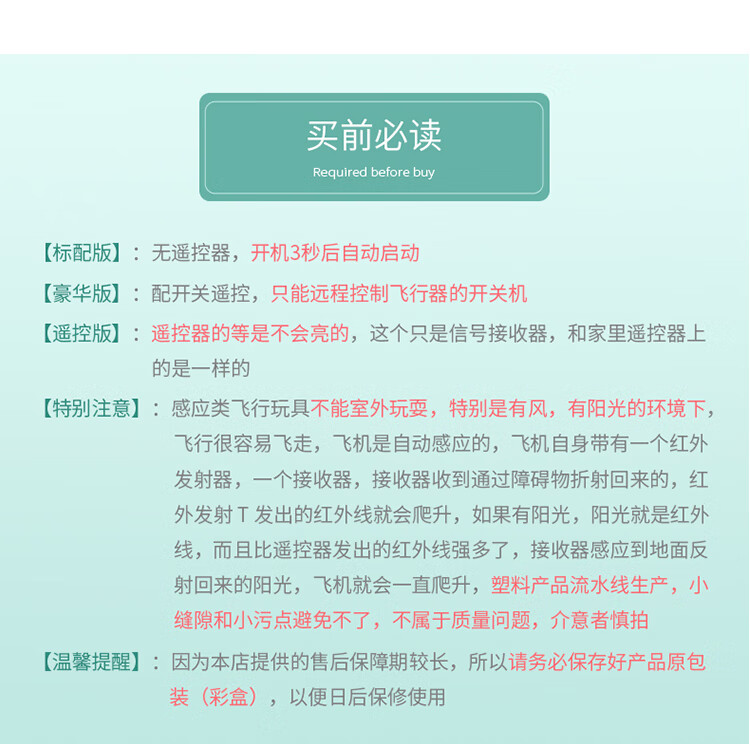 买前必读
Required before buy

【标配版】：无遥控器，开机3秒后自动启动

【豪华版】：配开关遥控，只能远程控制飞行器的开关机

【遥控版】：遥控器的等是不会亮的，这个只是信号接收器，和家里遥控器上的是一样的

【特别注意】：感应类飞行玩具不能室外玩耍，特别是有风，有阳光的环境下，飞行很容易飞走，飞机是自动感应的，飞机自身带有一个红外发射器，一个接收器，接收器收到通过障碍物折射回来的，红外发射 T 发出的红外线就会爬升，如果有阳光，阳光就是红外线，而且比遥控器发出的红外线强多了，接收器感应到地面反射回来的阳光，飞机就会一直爬升，塑料产品流水线生产，小缝隙和小污点避免不了，不属于质量问题，介意者慎拍

【温馨提醒】：因为本店提供的售后保障期较长，所以请务必保存好产品原包装（彩盒），以便日后保修使用